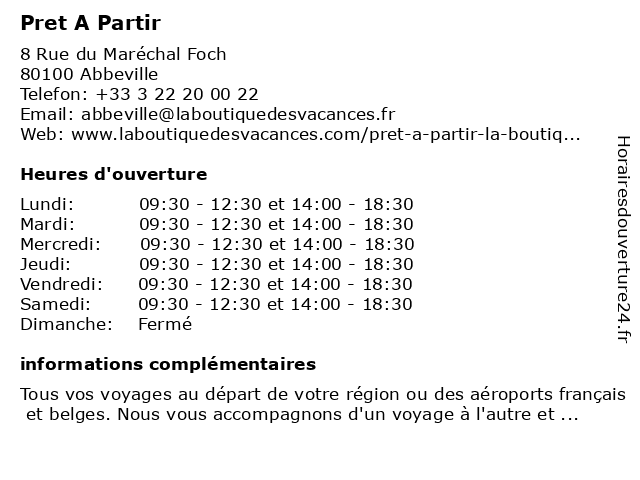 Pret A Partir

8 Rue du Maréchal Foch
80100 Abbeville
Telefon: +33 3 22 20 00 22
Email: abbeville@laboutiquedesvacances.fr
Web: www.laboutiquedesvacances.com/pret-a-partir-la-boutiq...

Heures d'ouverture

| | |
|---|---|
| Lundi: | 09:30 - 12:30 et 14:00 - 18:30 |
| Mardi: | 09:30 - 12:30 et 14:00 - 18:30 |
| Mercredi: | 09:30 - 12:30 et 14:00 - 18:30 |
| Jeudi: | 09:30 - 12:30 et 14:00 - 18:30 |
| Vendredi: | 09:30 - 12:30 et 14:00 - 18:30 |
| Samedi: | 09:30 - 12:30 et 14:00 - 18:30 |
| Dimanche: | Fermé |

informations complémentaires

Tous vos voyages au départ de votre région ou des aéroports français et belges. Nous vous accompagnons d'un voyage à l'autre et ...

Horairesdouverture24.fr